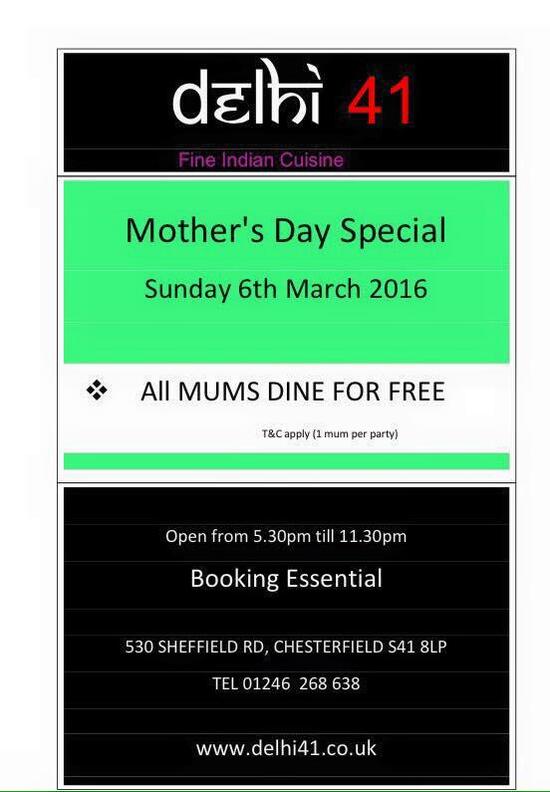 delhi 41

Fine Indian Cuisine

Mother's Day Special

Sunday 6th March 2016

❖ All MUMS DINE FOR FREE

T&C apply (1 mum per party)

Open from 5.30pm till 11.30pm

Booking Essential

530 SHEFFIELD RD, CHESTERFIELD S41 8LP

TEL 01246 268 638

www.delhi41.co.uk